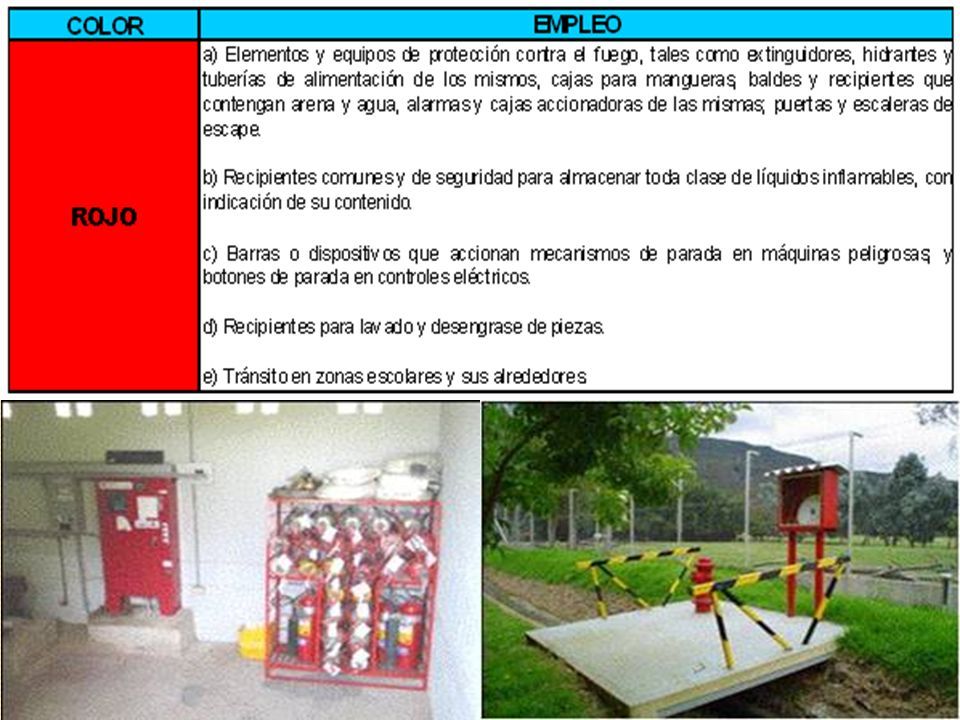 | COLOR | EMPLEO |
|---|---|
| ROJO | a) Elementos y equipos de protección contra el fuego, tales como extinguidores, hidrantes y tuberías de alimentación de los mismos, cajas para mangueras, baldes y recipientes que contengan arena y agua, alarmas y cajas accionadoras de las mismas; puertas y escaleras de escape.<br><br>b) Recipientes comunes y de seguridad para almacenar toda clase de líquidos inflamables, con indicación de su contenido.<br><br>c) Barras o dispositivos que accionan mecanismos de parada en máquinas peligrosas, y botones de parada en controles eléctricos.<br><br>d) Recipientes para lavado y desengrase de piezas.<br><br>e) Tránsito en zonas escolares y sus alrededores. |